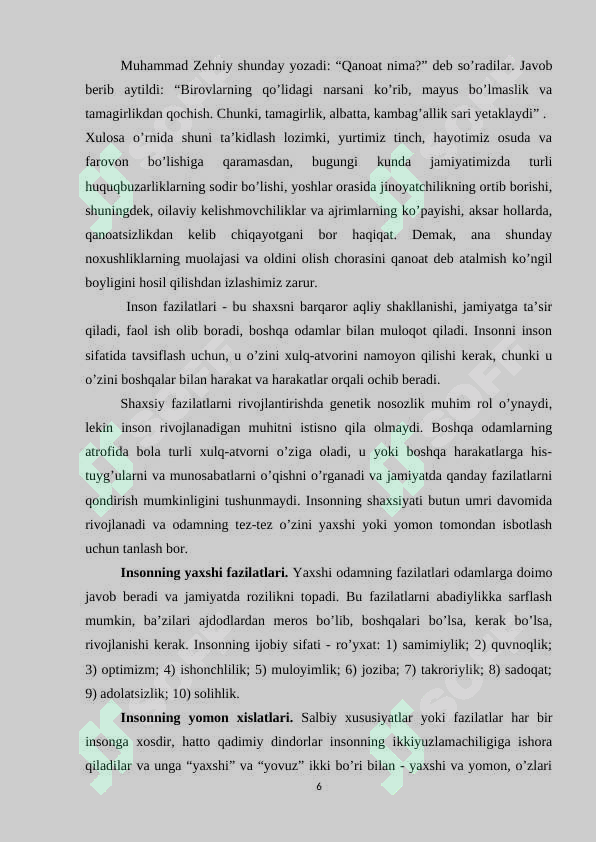 Muhammad Zehniy shunday yozadi: “Qanoat nima?” deb so’radilar. Javob berib aytildi: “Birovlarning qo’lidagi narsani ko’rib, mayus bo’lmaslik va tamagirlikdan qochish. Chunki, tamagirlik, albatta, kambag’allik sari yetaklaydi” . Xulosa o’rnida shuni ta’kidlash lozimki, yurtimiz tinch, hayotimiz osuda va farovon bo’lishiga qaramasdan, bugungi kunda jamiyatimizda turli huquqbuzarliklarning sodir bo’lishi, yoshlar orasida jinoyatchilikning ortib borishi, shuningdek, oilaviy kelishmovchiliklar va ajrimlarning ko’payishi, aksar hollarda, qanoatsizlikdan kelib chiqayotgani bor haqiqat. Demak, ana shunday noxushliklarning muolajasi va oldini olish chorasini qanoat deb atalmish ko’ngil boyligini hosil qilishdan izlashimiz zarur.

Inson fazilatlari - bu shaxsni barqaror aqliy shakllanishi, jamiyatga ta’sir qiladi, faol ish olib boradi, boshqa odamlar bilan muloqot qiladi. Insonni inson sifatida tavsiflash uchun, u o’zini xulq-atvorini namoyon qilishi kerak, chunki u o’zini boshqalar bilan harakat va harakatlar orqali ochib beradi.

Shaxsiy fazilatlarni rivojlantirishda genetik nosozlik muhim rol o’ynaydi, lekin inson rivojlanadigan muhitni istisno qila olmaydi. Boshqa odamlarning atrofida bola turli xulq-atvorni o’ziga oladi, u yoki boshqa harakatlarga his-tuyg’ularni va munosabatlarni o’qishni o’rganadi va jamiyatda qanday fazilatlarni qondirish mumkinligini tushunmaydi. Insonning shaxsiyati butun umri davomida rivojlanadi va odamning tez-tez o’zini yaxshi yoki yomon tomondan isbotlash uchun tanlash bor.

Insonning yaxshi fazilatlari. Yaxshi odamning fazilatlari odamlarga doimo javob beradi va jamiyatda rozilikni topadi. Bu fazilatlarni abadiylikka sarflash mumkin, ba’zilari ajdodlardan meros bo’lib, boshqalari bo’lsa, kerak bo’lsa, rivojlanishi kerak. Insonning ijobiy sifati - ro’yxat: 1) samimiylik; 2) quvnoqlik; 3) optimizm; 4) ishonchlilik; 5) muloyimlik; 6) joziba; 7) takroriylik; 8) sadoqat; 9) adolatsizlik; 10) solihlik.

Insonning yomon xislatlari. Salbiy xususiyatlar yoki fazilatlar har bir insonga xosdir, hatto qadimiy dindorlar insonning ikkiyuzlamachiligiga ishora qiladilar va unga “yaxshi” va “yovuz” ikki bo’ri bilan - yaxshi va yomon, o’zlari

6